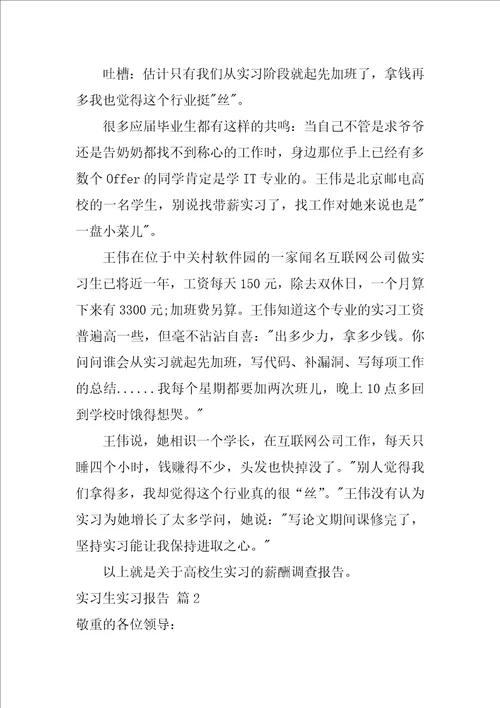 吐槽：估计只有我们从实习阶段就起先加班了，拿钱再多我也觉得这个行业挺"丝"。

很多应届毕业生都有这样的共鸣：当自己不管是求爷爷还是告奶奶都找不到称心的工作时，身边那位手上已经有多数个 Offer 的同学肯定是学 IT 专业的。王伟是北京邮电高校的一名学生，别说找带薪实习了，找工作对她来说也是"一盘小菜儿"。

王伟在位于中关村软件园的一家闻名互联网公司做实习生已将近一年，工资每天 150 元，除去双休日，一个月算下来有 3300 元;加班费另算。王伟知道这个专业的实习工资普遍高一些，但毫不沾沾自喜："出多少力，拿多少钱。你问问谁会从实习就起先加班，写代码、补漏洞、写每项工作的总结......我每个星期都要加两次班儿，晚上 10 点多回到学校时饿得想哭。"

王伟说，她相识一个学长，在互联网公司工作，每天只睡四个小时，钱赚得不少，头发也快掉没了。"别人觉得我们拿得多，我却觉得这个行业真的很“丝”。"王伟没有认为实习为她增长了太多学问，她说："写论文期间课修完了，坚持实习能让我保持进取之心。"

以上就是关于高校生实习的薪酬调查报告。

实习生实习报告 篇 2

敬重的各位领导：